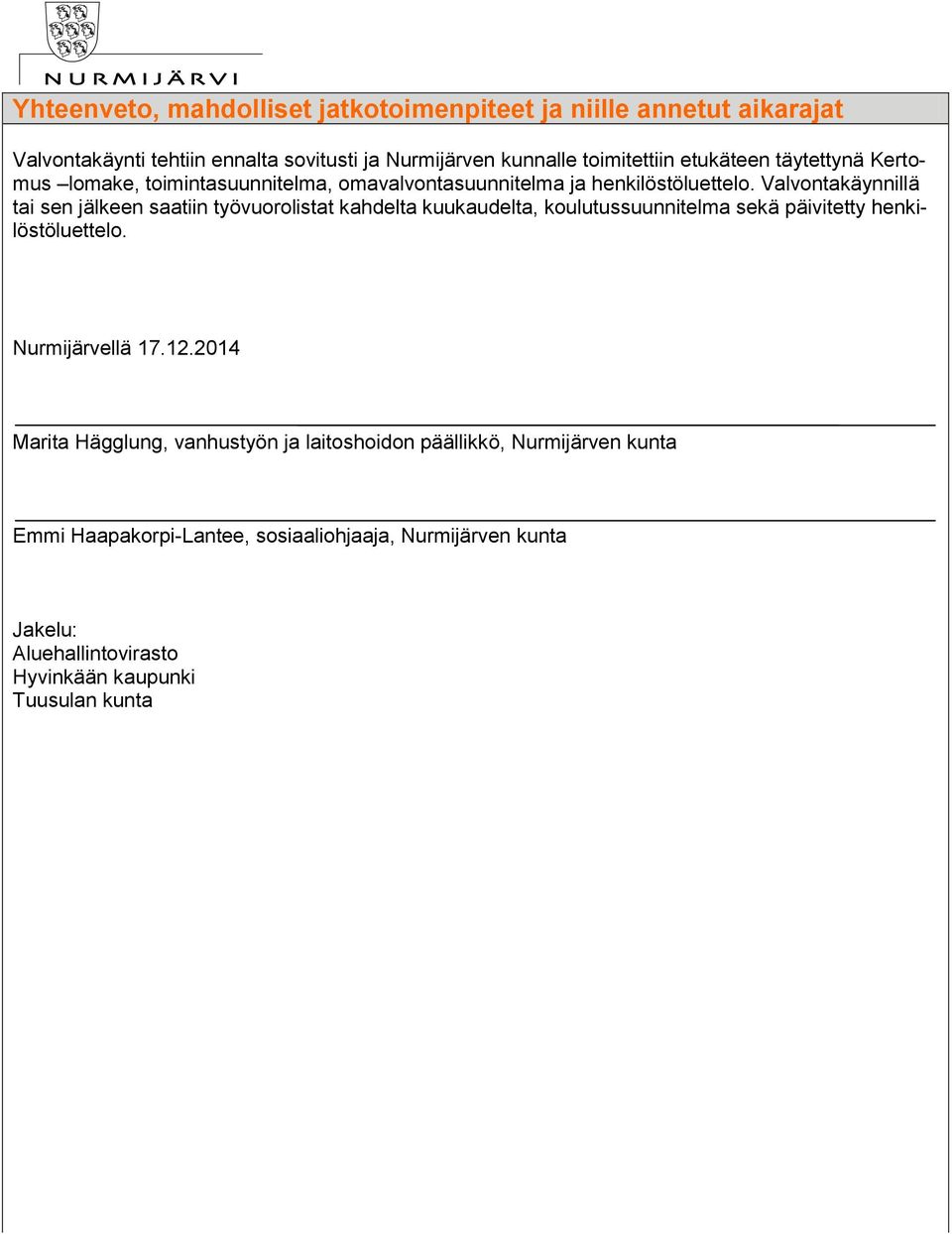 NURMIJÄRVI

Yhteenveto, mahdolliset jatkotoimenpiteet ja niille annetut aikarajat

Valvontakäynti tehtiin ennalta sovitusti ja Nurmijärven kunnalle toimitettiin etukäteen täytettynä Kertomus –lomake, toimintasuunnitelma, omavalvontasuunnitelma ja henkilöstöluettelo. Valvontakäynnillä tai sen jälkeen saatiin työvuorolistat kahdelta kuukaudelta, koulutussuunnitelma sekä päivitetty henkilöstöluettelo.

Nurmijärvellä 17.12.2014

Marita Hägglung, vanhustyön ja laitoshoidon päällikkö, Nurmijärven kunta

Emmi Haapakorpi-Lantee, sosiaaliohjaaja, Nurmijärven kunta

Jakelu:
Aluehallintovirasto
Hyvinkään kaupunki
Tuusulan kunta